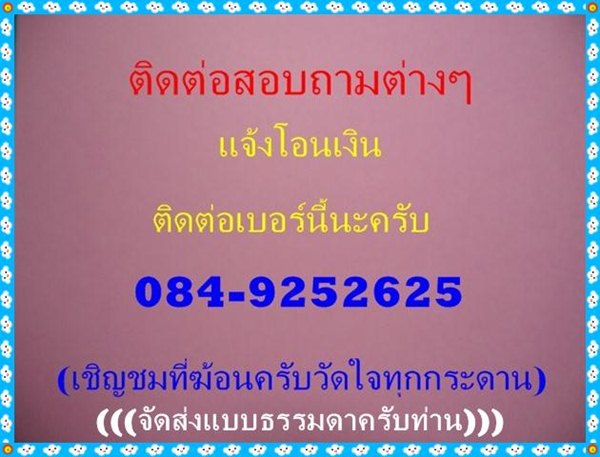 ติดต่อสอบถามต่างๆ

แจ้งโอนเงิน

ติดต่อเบอร์นี้นะครับ

084-9252625

(เชิญชมที่ฆ้อนครับวัดใจทุกกระดาน)

(((จัดส่งแบบธรรมดาครับท่าน)))